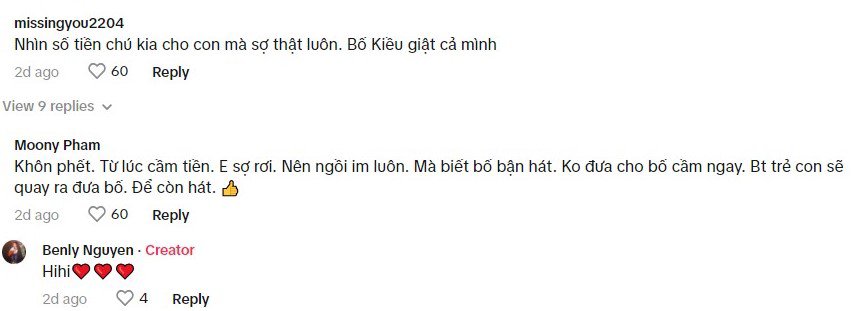 missingyou2204
Nhìn số tiền chú kia cho con mà sợ thật luôn. Bố Kiều giật cả mình

2d ago 60 Reply

View 9 replies

Moony Pham
Khôn phết. Từ lúc cầm tiền. E sợ rơi. Nên ngồi im luôn. Mà biết bố bận hát. Ko đưa cho bố cầm ngay. Bt trẻ con sẽ quay ra đưa bố. Để còn hát. 👍

2d ago 60 Reply

Benly Nguyen · Creator
Hihi❤️❤️❤️

2d ago 4 Reply